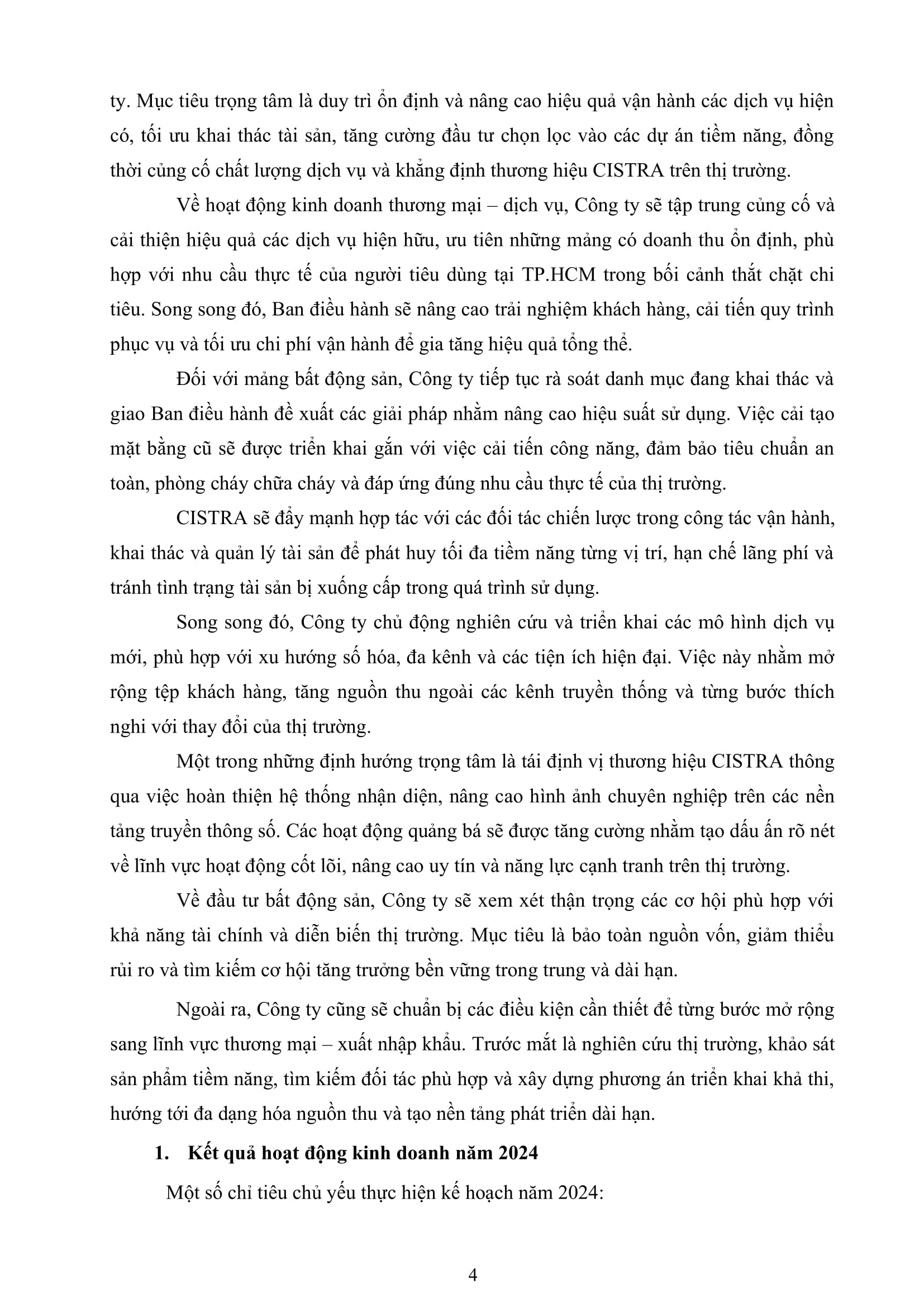 ty. Mục tiêu trọng tâm là duy trì ổn định và nâng cao hiệu quả vận hành các dịch vụ hiện có, tối ưu khai thác tài sản, tăng cường đầu tư chọn lọc vào các dự án tiềm năng, đồng thời củng cố chất lượng dịch vụ và khẳng định thương hiệu CISTRA trên thị trường.

Về hoạt động kinh doanh thương mại – dịch vụ, Công ty sẽ tập trung củng cố và cải thiện hiệu quả các dịch vụ hiện hữu, ưu tiên những mảng có doanh thu ổn định, phù hợp với nhu cầu thực tế của người tiêu dùng tại TP.HCM trong bối cảnh thắt chặt chi tiêu. Song song đó, Ban điều hành sẽ nâng cao trải nghiệm khách hàng, cải tiến quy trình phục vụ và tối ưu chi phí vận hành để gia tăng hiệu quả tổng thể.

Đối với mảng bất động sản, Công ty tiếp tục rà soát danh mục đang khai thác và giao Ban điều hành đề xuất các giải pháp nhằm nâng cao hiệu suất sử dụng. Việc cải tạo mặt bằng cũ sẽ được triển khai gắn với việc cải tiến công năng, đảm bảo tiêu chuẩn an toàn, phòng cháy chữa cháy và đáp ứng đúng nhu cầu thực tế của thị trường.

CISTRA sẽ đẩy mạnh hợp tác với các đối tác chiến lược trong công tác vận hành, khai thác và quản lý tài sản để phát huy tối đa tiềm năng từng vị trí, hạn chế lãng phí và tránh tình trạng tài sản bị xuống cấp trong quá trình sử dụng.

Song song đó, Công ty chủ động nghiên cứu và triển khai các mô hình dịch vụ mới, phù hợp với xu hướng số hóa, đa kênh và các tiện ích hiện đại. Việc này nhằm mở rộng tệp khách hàng, tăng nguồn thu ngoài các kênh truyền thống và từng bước thích nghi với thay đổi của thị trường.

Một trong những định hướng trọng tâm là tái định vị thương hiệu CISTRA thông qua việc hoàn thiện hệ thống nhận diện, nâng cao hình ảnh chuyên nghiệp trên các nền tảng truyền thông số. Các hoạt động quảng bá sẽ được tăng cường nhằm tạo dấu ấn rõ nét về lĩnh vực hoạt động cốt lõi, nâng cao uy tín và năng lực cạnh tranh trên thị trường.

Về đầu tư bất động sản, Công ty sẽ xem xét thận trọng các cơ hội phù hợp với khả năng tài chính và diễn biến thị trường. Mục tiêu là bảo toàn nguồn vốn, giảm thiểu rủi ro và tìm kiếm cơ hội tăng trưởng bền vững trong trung và dài hạn.

Ngoài ra, Công ty cũng sẽ chuẩn bị các điều kiện cần thiết để từng bước mở rộng sang lĩnh vực thương mại – xuất nhập khẩu. Trước mắt là nghiên cứu thị trường, khảo sát sản phẩm tiềm năng, tìm kiếm đối tác phù hợp và xây dựng phương án triển khai khả thi, hướng tới đa dạng hóa nguồn thu và tạo nền tảng phát triển dài hạn.

1. Kết quả hoạt động kinh doanh năm 2024

Một số chỉ tiêu chủ yếu thực hiện kế hoạch năm 2024:

4